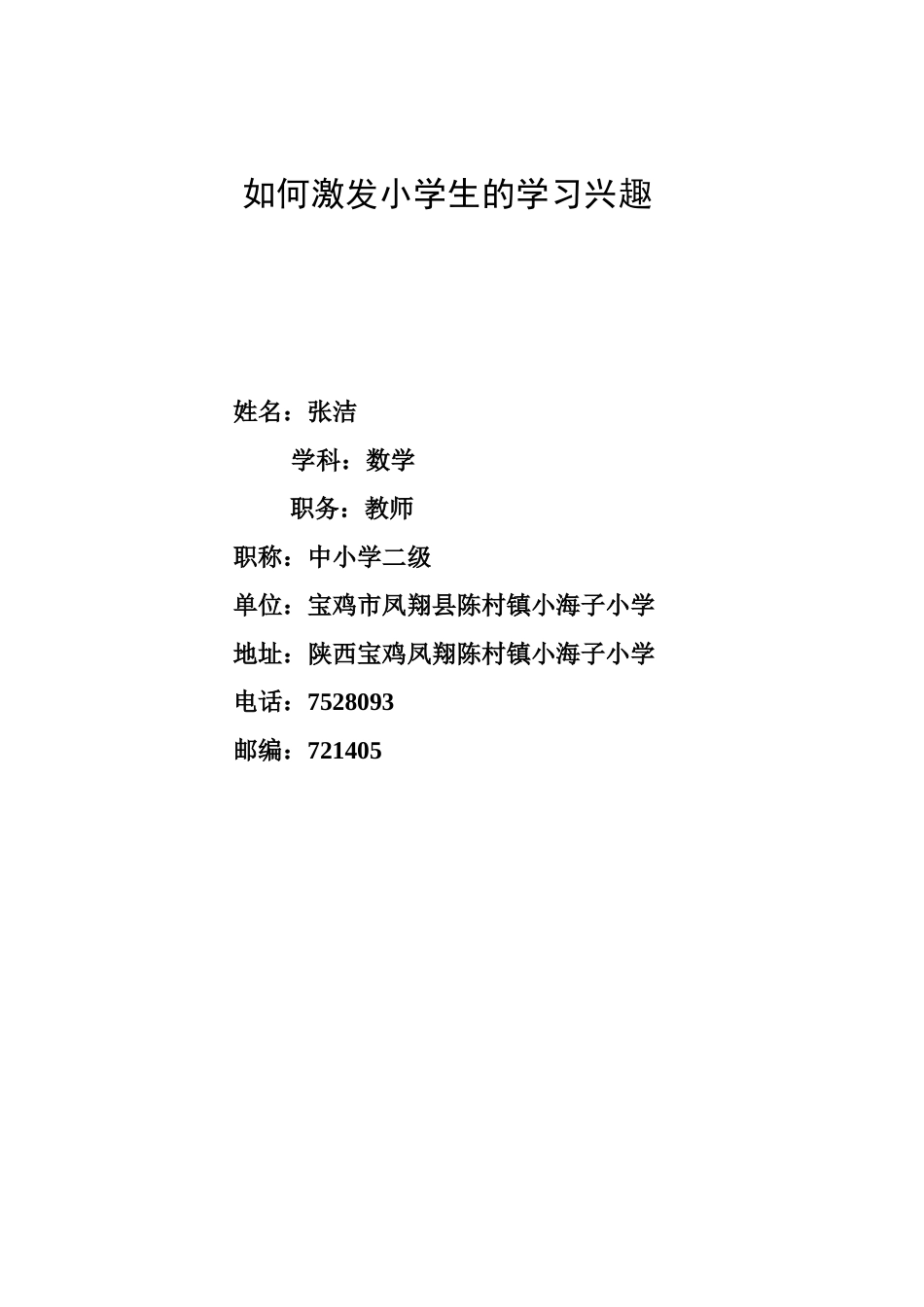 如何激发小学生的学习兴趣

姓名：张洁

学科：数学

职务：教师

职称：中小学二级

单位：宝鸡市凤翔县陈村镇小海子小学

地址：陕西宝鸡凤翔陈村镇小海子小学

电话：7528093

邮编：721405